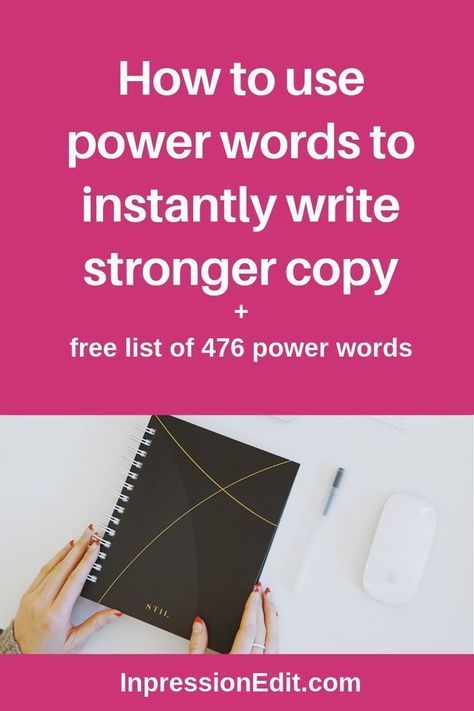 How to use power words to instantly write stronger copy
+
free list of 476 power words

STIL

InpressionEdit.com